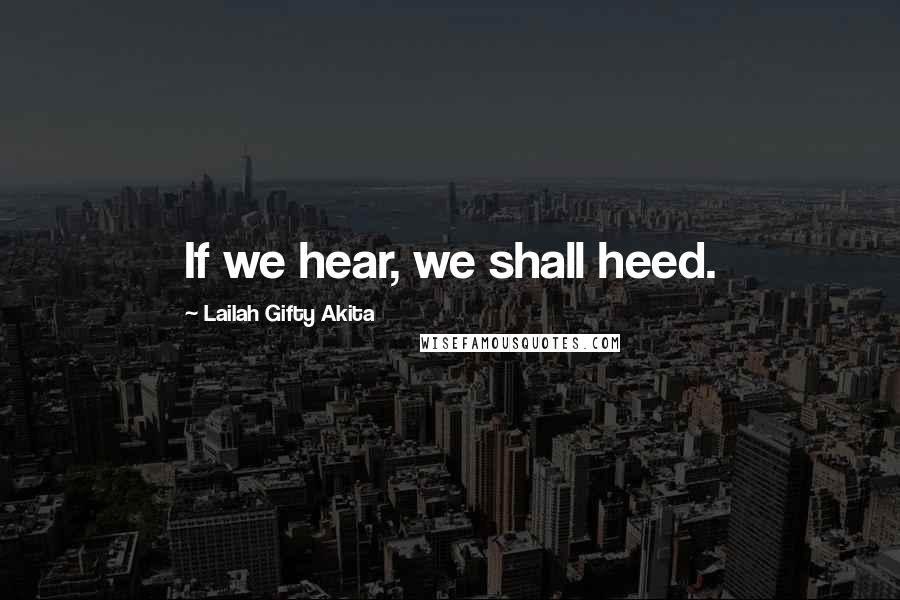 If we hear, we shall heed.

~ Lailah Gifty Akita

WISEFAMOUSQUOTES.COM